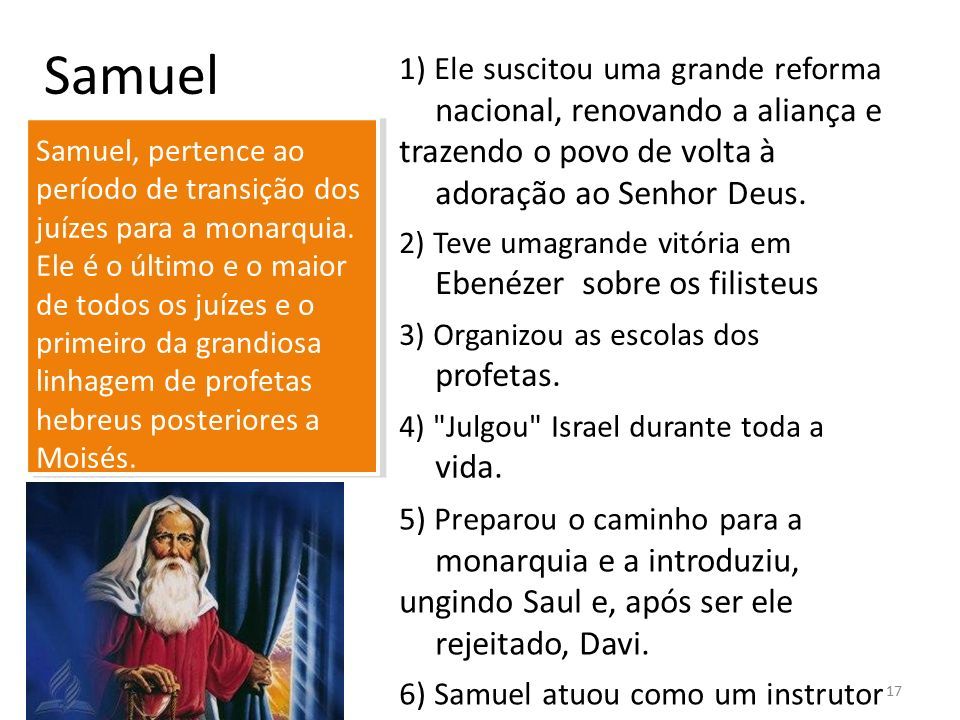 Samuel

Samuel, pertence ao período de transição dos juízes para a monarquia. Ele é o último e o maior de todos os juízes e o primeiro da grandiosa linhagem de profetas hebreus posteriores a Moisés.

1) Ele suscitou uma grande reforma nacional, renovando a aliança e trazendo o povo de volta à adoração ao Senhor Deus.

2) Teve umagrande vitória em Ebenézer sobre os filisteus

3) Organizou as escolas dos profetas.

4) "Julgou" Israel durante toda a vida.

5) Preparou o caminho para a monarquia e a introduziu, ungindo Saul e, após ser ele rejeitado, Davi.

6) Samuel atuou como um instrutor

17